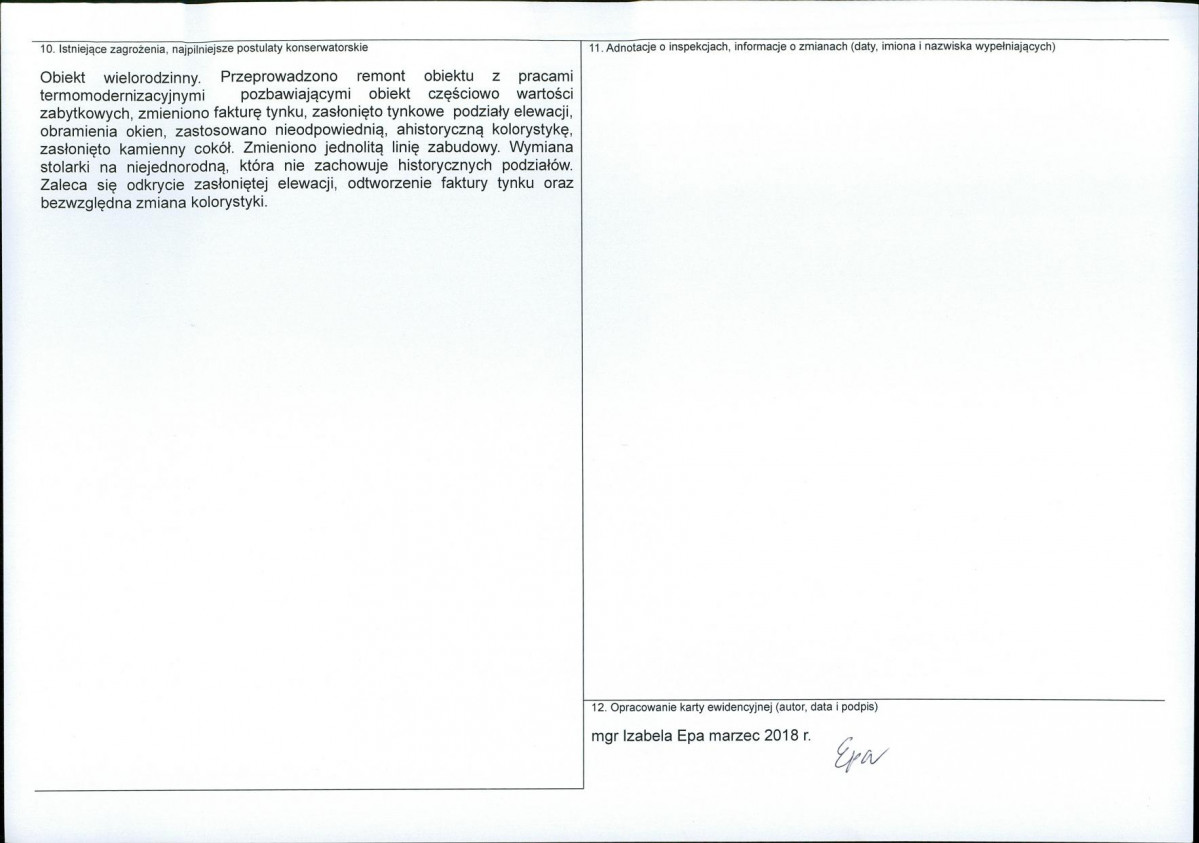 10. Istniejące zagrożenia, najpilniejsze postulaty konserwatorskie

Obiekt wielorodzinny. Przeprowadzono remont obiektu z pracami termomodernizacyjnymi pozbawiającymi obiekt częściowo wartości zabytkowych, zmieniono fakturę tynku, zasłonięto tynkowe podziały elewacji, obramienia okien, zastosowano nieodpowiednią, ahistoryczną kolorystykę, zasłonięto kamienny cokół. Zmieniono jednolitą linię zabudowy. Wymiana stolarki na niejednorodną, która nie zachowuje historycznych podziałów. Zaleca się odkrycie zasłoniętej elewacji, odtworzenie faktury tynku oraz bezwzględna zmiana kolorystyki.

11. Adnotacje o inspekcjach, informacje o zmianach (daty, imiona i nazwiska wypełniających)

12. Opracowanie karty ewidencyjnej (autor, data i podpis)

mgr Izabela Epa marzec 2018 r.

Epa